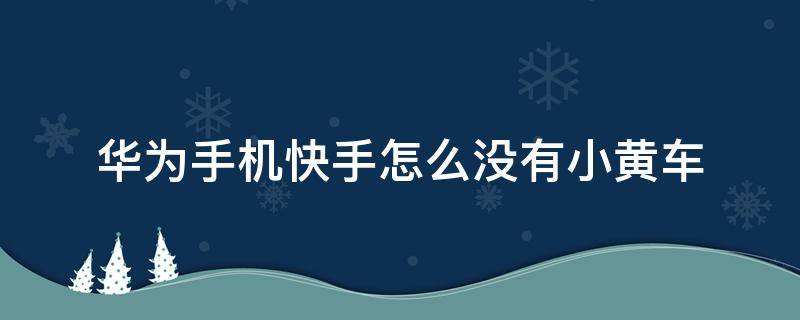 华为手机快手怎么没有小黄车